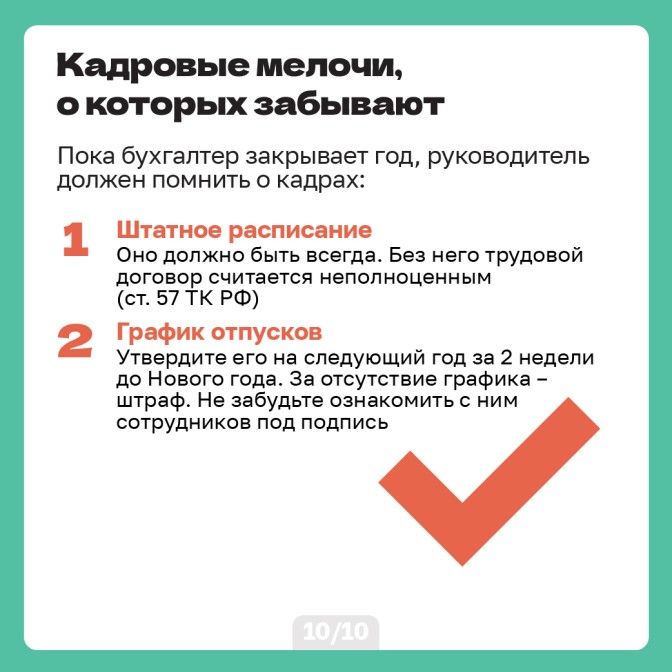 Кадровые мелочи, о которых забывают

Пока бухгалтер закрывает год, руководитель должен помнить о кадрах:

1 Штатное расписание
Оно должно быть всегда. Без него трудовой договор считается неполноценным (ст. 57 ТК РФ)

2 График отпусков
Утвердите его на следующий год за 2 недели до Нового года. За отсутствие графика – штраф. Не забудьте ознакомить с ним сотрудников под подпись

10/10